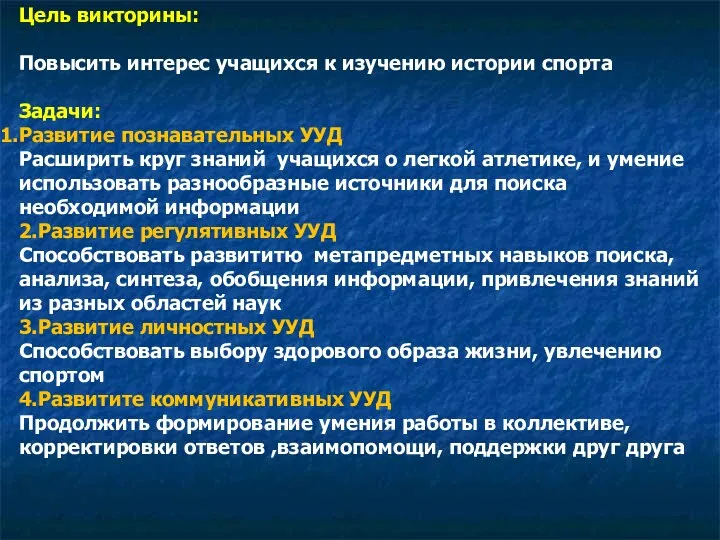 Цель викторины:

Повысить интерес учащихся к изучению истории спорта

Задачи:
1.Развитие познавательных УУД
Расширить круг знаний учащихся о легкой атлетике, и умение использовать разнообразные источники для поиска необходимой информации
2.Развитие регулятивных УУД
Способствовать развититю метапредметных навыков поиска, анализа, синтеза, обобщения информации, привлечения знаний из разных областей наук
3.Развитие личностных УУД
Способствовать выбору здорового образа жизни, увлечению спортом
4.Развитите коммуникативных УУД
Продолжить формирование умения работы в коллективе, корректировки ответов ,взаимопомощи, поддержки друг друга